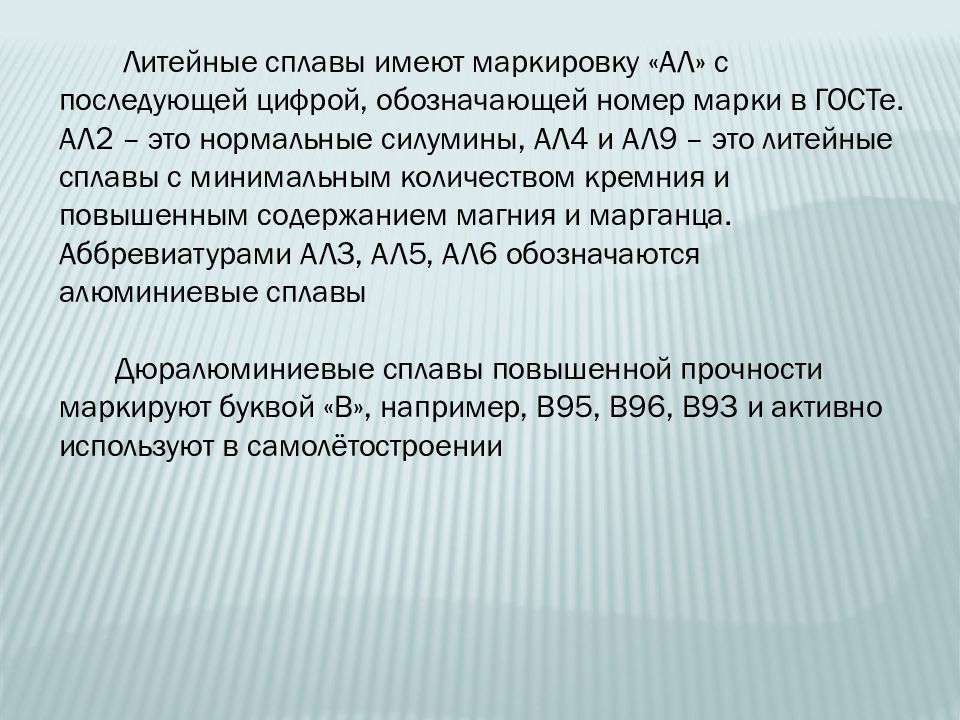 Литейные сплавы имеют маркировку «АЛ» с последующей цифрой, обозначающей номер марки в ГОСТе. АЛ2 – это нормальные силумины, АЛ4 и АЛ9 – это литейные сплавы с минимальным количеством кремния и повышенным содержанием магния и марганца. Аббревиатурами АЛ3, АЛ5, АЛ6 обозначаются алюминиевые сплавы

Дюралюминиевые сплавы повышенной прочности маркируют буквой «В», например, В95, В96, В93 и активно используют в самолётостроении